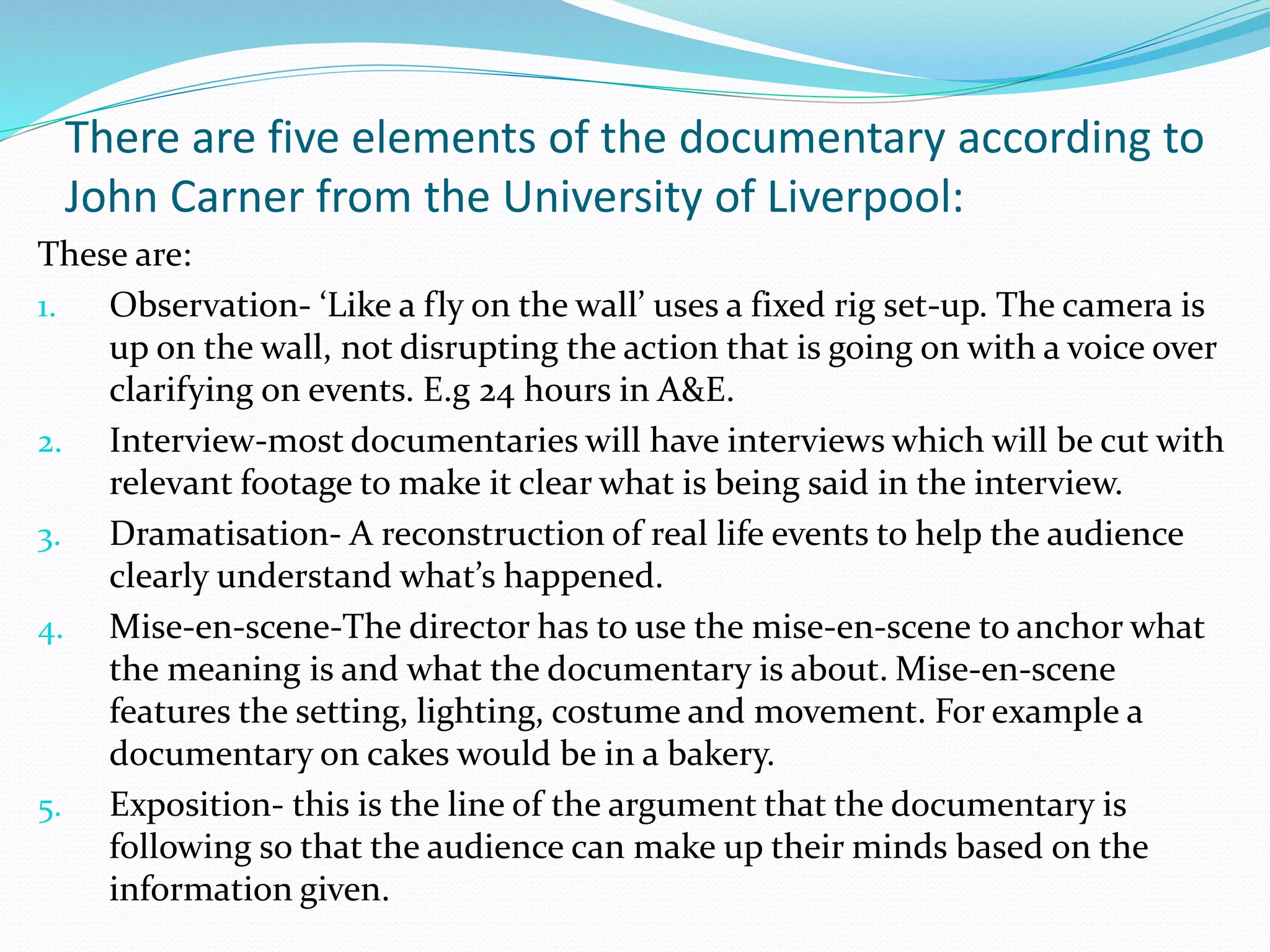 There are five elements of the documentary according to John Carner from the University of Liverpool:

These are:

1. Observation- ‘Like a fly on the wall’ uses a fixed rig set-up. The camera is up on the wall, not disrupting the action that is going on with a voice over clarifying on events. E.g 24 hours in A&E.
2. Interview-most documentaries will have interviews which will be cut with relevant footage to make it clear what is being said in the interview.
3. Dramatisation- A reconstruction of real life events to help the audience clearly understand what’s happened.
4. Mise-en-scene-The director has to use the mise-en-scene to anchor what the meaning is and what the documentary is about. Mise-en-scene features the setting, lighting, costume and movement. For example a documentary on cakes would be in a bakery.
5. Exposition- this is the line of the argument that the documentary is following so that the audience can make up their minds based on the information given.